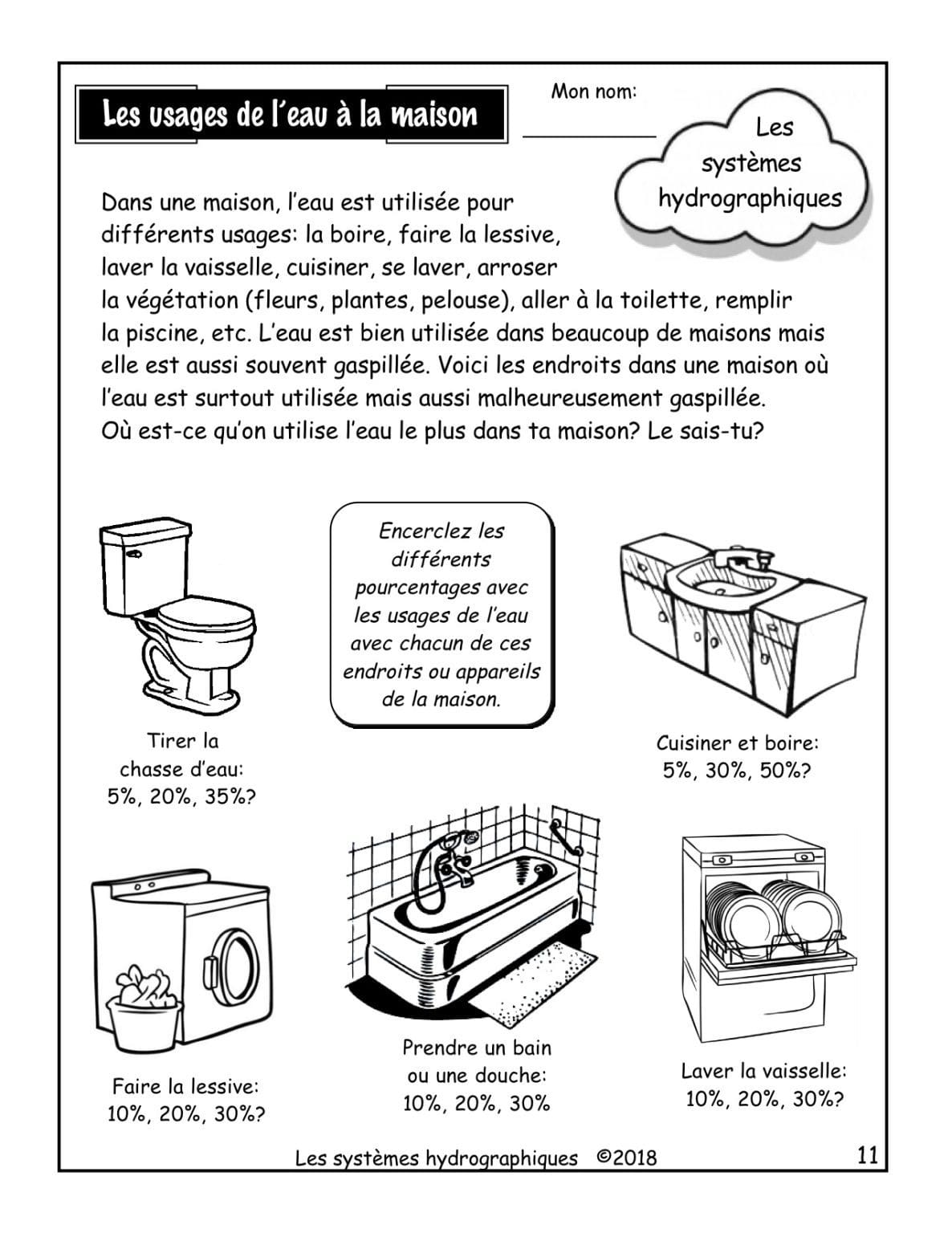 Les usages de l'eau à la maison

Mon nom: __________

Les systèmes hydrographiques

Dans une maison, l'eau est utilisée pour différents usages: la boire, faire la lessive, laver la vaisselle, cuisiner, se laver, arroser la végétation (fleurs, plantes, pelouse), aller à la toilette, remplir la piscine, etc. L'eau est bien utilisée dans beaucoup de maisons mais elle est aussi souvent gaspillée. Voici les endroits dans une maison où l'eau est surtout utilisée mais aussi malheureusement gaspillée. Où est-ce qu'on utilise l'eau le plus dans ta maison? Le sais-tu?

Encerclez les différents pourcentages avec les usages de l'eau avec chacun de ces endroits ou appareils de la maison.

Tirer la chasse d'eau: 5%, 20%, 35%?

Cuisiner et boire: 5%, 30%, 50%?

Faire la lessive: 10%, 20%, 30%?

Prendre un bain ou une douche: 10%, 20%, 30%

Laver la vaisselle: 10%, 20%, 30%?

Les systèmes hydrographiques ©2018

11